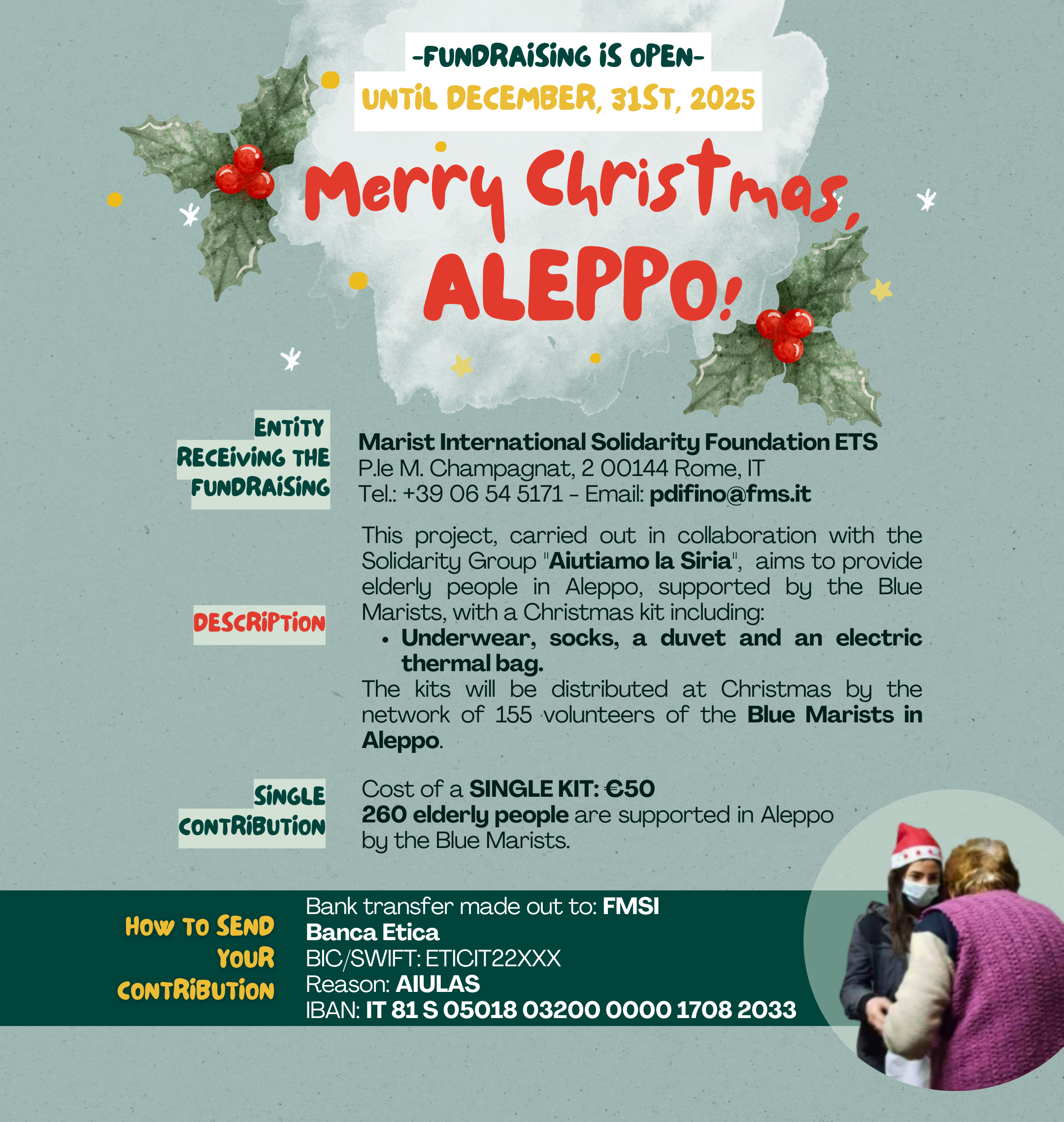 -FUNDRAISING IS OPEN-
UNTIL DECEMBER, 31ST, 2025

Merry Christmas, ALEPPO!

ENTITY RECEIVING THE FUNDRAISING

Marist International Solidarity Foundation ETS
P.le M. Champagnat, 2 00144 Rome, IT
Tel.: +39 06 54 5171 - Email: pdifino@fms.it

DESCRIPTION

This project, carried out in collaboration with the Solidarity Group "Aiutiamo la Siria", aims to provide elderly people in Aleppo, supported by the Blue Marists, with a Christmas kit including:
• Underwear, socks, a duvet and an electric thermal bag.
The kits will be distributed at Christmas by the network of 155 volunteers of the Blue Marists in Aleppo.

SINGLE CONTRIBUTION

Cost of a SINGLE KIT: €50
260 elderly people are supported in Aleppo by the Blue Marists.

HOW TO SEND YOUR CONTRIBUTION

Bank transfer made out to: FMSI
Banca Etica
BIC/SWIFT: ETICIT22XXX
Reason: AIULAS
IBAN: IT 81 S 05018 03200 0000 1708 2033